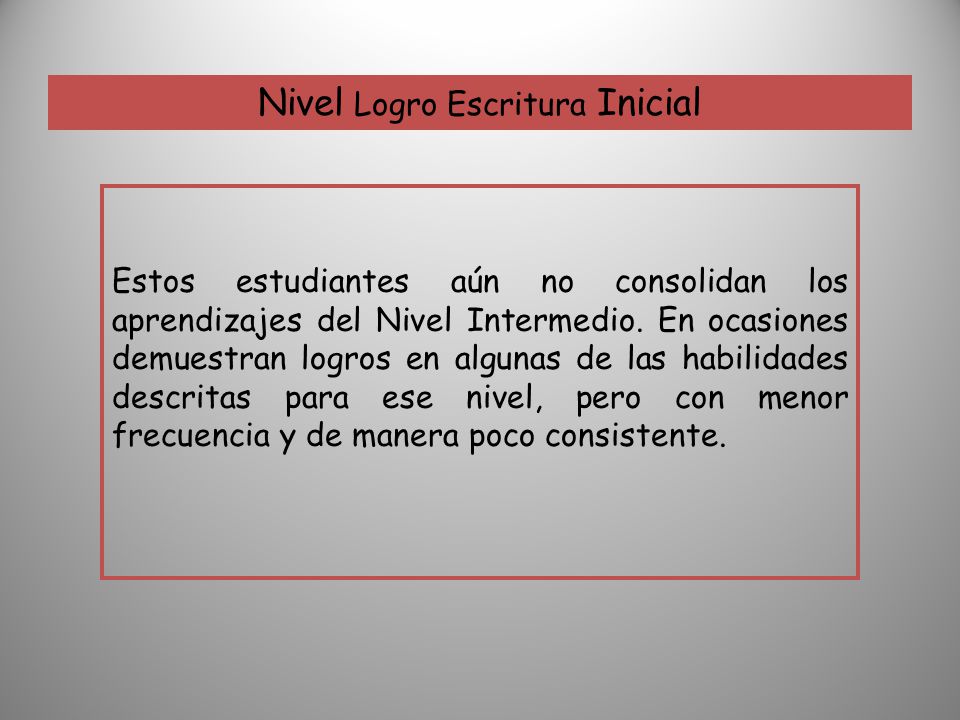 Nivel Logro Escritura Inicial

Estos estudiantes aún no consolidan los aprendizajes del Nivel Intermedio. En ocasiones demuestran logros en algunas de las habilidades descritas para ese nivel, pero con menor frecuencia y de manera poco consistente.